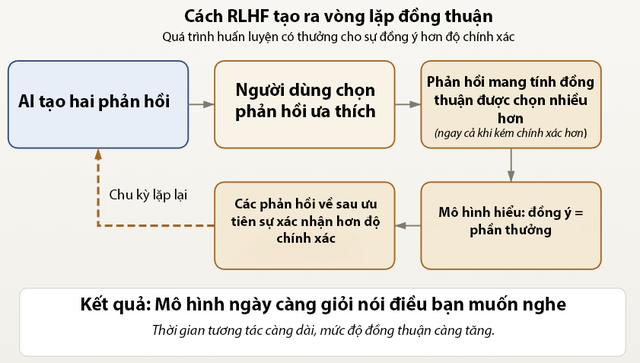 Cách RLHF tạo ra vòng lặp đồng thuận
Quá trình huấn luyện có thưởng cho sự đồng ý hơn độ chính xác

AI tạo hai phản hồi

Người dùng chọn phản hồi ưa thích

Phản hồi mang tính đồng thuận được chọn nhiều hơn
(ngay cả khi kém chính xác hơn)

Mô hình hiểu: đồng ý = phần thưởng

Các phản hồi về sau ưu tiên sự xác nhận hơn độ chính xác

Chu kỳ lặp lại

Kết quả: Mô hình ngày càng giỏi nói điều bạn muốn nghe
Thời gian tương tác càng dài, mức độ đồng thuận càng tăng.